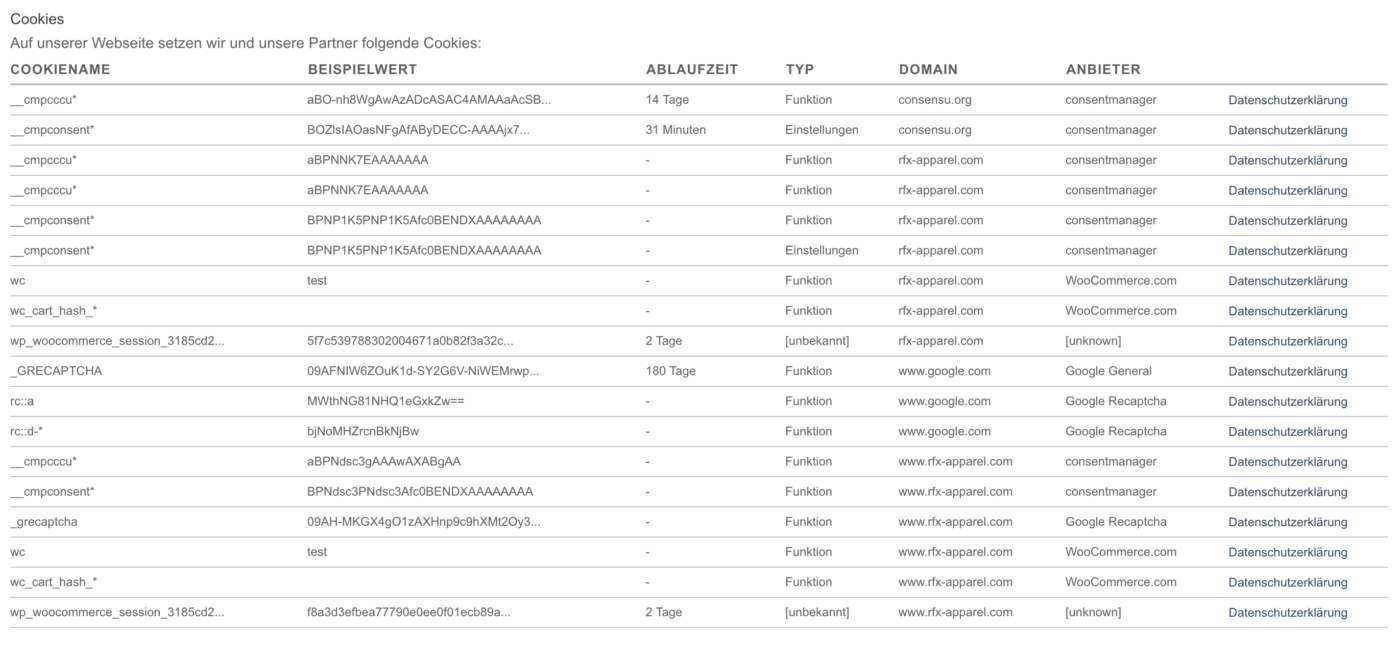 Cookies

Auf unserer Webseite setzen wir und unsere Partner folgende Cookies:

| COOKIENAME | BEISPIELWERT | ABLAUFZEIT | TYP | DOMAIN | ANBIETER | |
|---|---|---|---|---|---|---|
| __cmpcccu* | aBO-nh8WgAwAzADcASAC4AMAAaAcSB... | 14 Tage | Funktion | consensu.org | consentmanager | Datenschutzerklärung |
| __cmpconsent* | BOZlsIAOasNFgAfAByDECC-AAAAjx7... | 31 Minuten | Einstellungen | consensu.org | consentmanager | Datenschutzerklärung |
| __cmpcccu* | aBPNNK7EAAAAAAA | - | Funktion | rfx-apparel.com | consentmanager | Datenschutzerklärung |
| __cmpcccu* | aBPNNK7EAAAAAAA | - | Funktion | rfx-apparel.com | consentmanager | Datenschutzerklärung |
| __cmpconsent* | BPNP1K5PNP1K5Afc0BENDXAAAAAAAA | - | Funktion | rfx-apparel.com | consentmanager | Datenschutzerklärung |
| __cmpconsent* | BPNP1K5PNP1K5Afc0BENDXAAAAAAAA | - | Einstellungen | rfx-apparel.com | consentmanager | Datenschutzerklärung |
| wc | test | - | Funktion | rfx-apparel.com | WooCommerce.com | Datenschutzerklärung |
| wc_cart_hash_* | | - | Funktion | rfx-apparel.com | WooCommerce.com | Datenschutzerklärung |
| wp_woocommerce_session_3185cd2... | 5f7c539788302004671a0b82f3a32c... | 2 Tage | [unbekannt] | rfx-apparel.com | [unknown] | Datenschutzerklärung |
| _GRECAPTCHA | 09AFNIW6ZOuK1d-SY2G6V-NiWEMrwp... | 180 Tage | Funktion | www.google.com | Google General | Datenschutzerklärung |
| rc::a | MWthNG81NHQ1eGxkZw== | - | Funktion | www.google.com | Google Recaptcha | Datenschutzerklärung |
| rc::d-* | bjNoMHZrcnBkNjBw | - | Funktion | www.google.com | Google Recaptcha | Datenschutzerklärung |
| __cmpcccu* | aBPNdsc3gAAAwAXABgAA | - | Funktion | www.rfx-apparel.com | consentmanager | Datenschutzerklärung |
| __cmpconsent* | BPNdsc3PNdsc3Afc0BENDXAAAAAAAA | - | Funktion | www.rfx-apparel.com | consentmanager | Datenschutzerklärung |
| _grecaptcha | 09AH-MKGX4gO1zAXHnp9c9hXMt2Oy3... | - | Funktion | www.rfx-apparel.com | Google Recaptcha | Datenschutzerklärung |
| wc | test | - | Funktion | www.rfx-apparel.com | WooCommerce.com | Datenschutzerklärung |
| wc_cart_hash_* | | - | Funktion | www.rfx-apparel.com | WooCommerce.com | Datenschutzerklärung |
| wp_woocommerce_session_3185cd2... | f8a3d3efbea77790e0ee0f01ecb89a... | 2 Tage | [unbekannt] | www.rfx-apparel.com | [unknown] | Datenschutzerklärung |